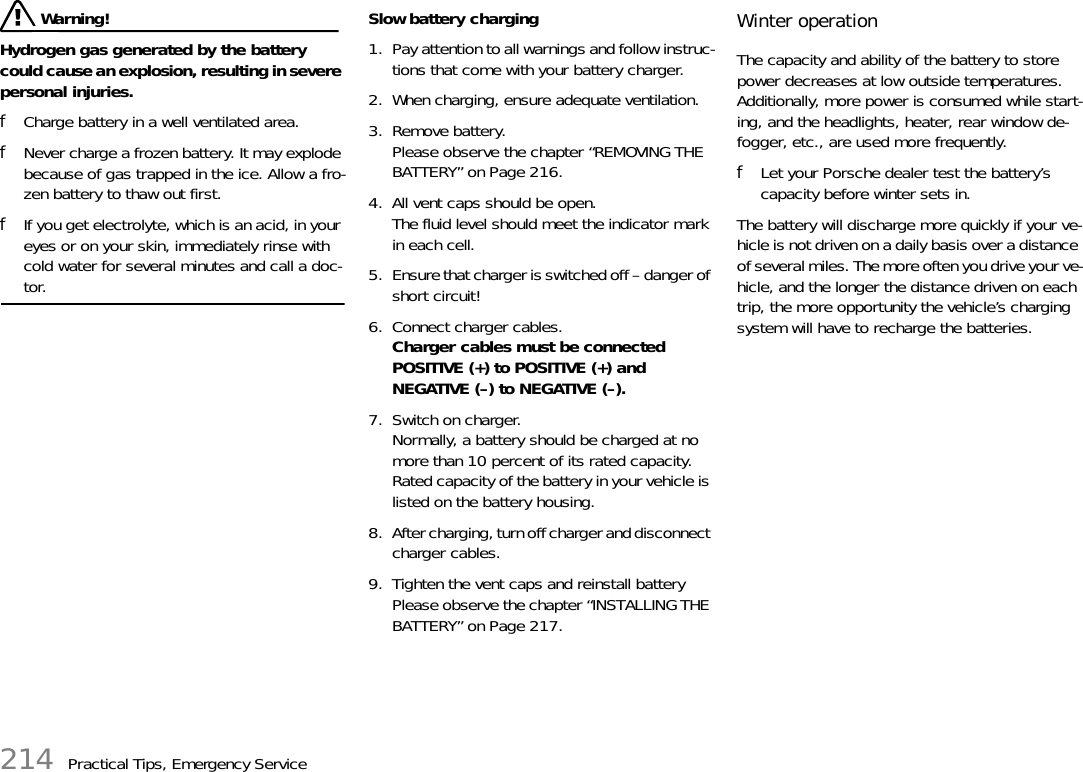 Warning!

Hydrogen gas generated by the battery could cause an explosion, resulting in severe personal injuries.

f Charge battery in a well ventilated area.

f Never charge a frozen battery. It may explode because of gas trapped in the ice. Allow a frozen battery to thaw out first.

f If you get electrolyte, which is an acid, in your eyes or on your skin, immediately rinse with cold water for several minutes and call a doctor.

Slow battery charging

1. Pay attention to all warnings and follow instructions that come with your battery charger.

2. When charging, ensure adequate ventilation.

3. Remove battery.
Please observe the chapter “REMOVING THE BATTERY” on Page 216.

4. All vent caps should be open.
The fluid level should meet the indicator mark in each cell.

5. Ensure that charger is switched off – danger of short circuit!

6. Connect charger cables.
Charger cables must be connected POSITIVE (+) to POSITIVE (+) and NEGATIVE (–) to NEGATIVE (–).

7. Switch on charger.
Normally, a battery should be charged at no more than 10 percent of its rated capacity. Rated capacity of the battery in your vehicle is listed on the battery housing.

8. After charging, turn off charger and disconnect charger cables.

9. Tighten the vent caps and reinstall battery
Please observe the chapter “INSTALLING THE BATTERY” on Page 217.

Winter operation

The capacity and ability of the battery to store power decreases at low outside temperatures. Additionally, more power is consumed while starting, and the headlights, heater, rear window defogger, etc., are used more frequently.

f Let your Porsche dealer test the battery’s capacity before winter sets in.

The battery will discharge more quickly if your vehicle is not driven on a daily basis over a distance of several miles. The more often you drive your vehicle, and the longer the distance driven on each trip, the more opportunity the vehicle’s charging system will have to recharge the batteries.

214 Practical Tips, Emergency Service